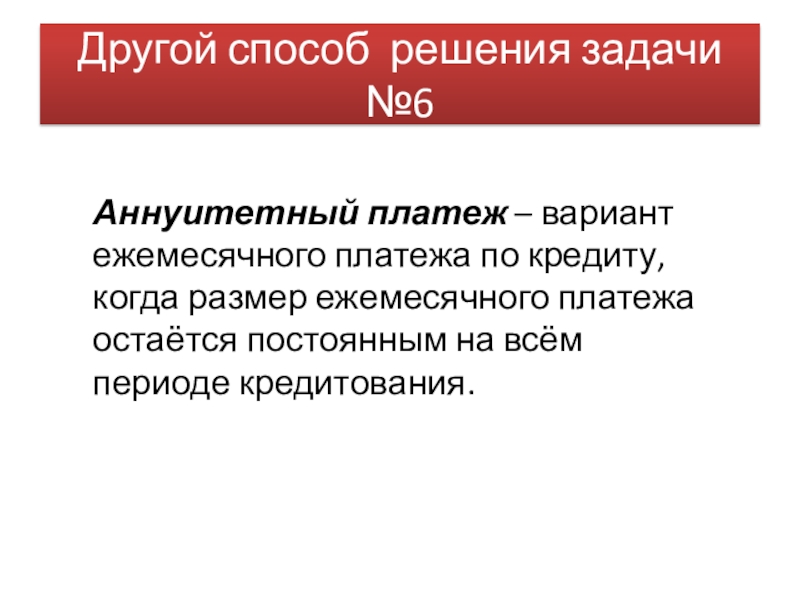 Другой способ  решения задачи №6

Аннуитетный платеж – вариант ежемесячного платежа по кредиту, когда размер ежемесячного платежа остаётся постоянным на всём периоде кредитования.